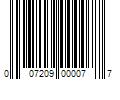 0 07209 00007 7